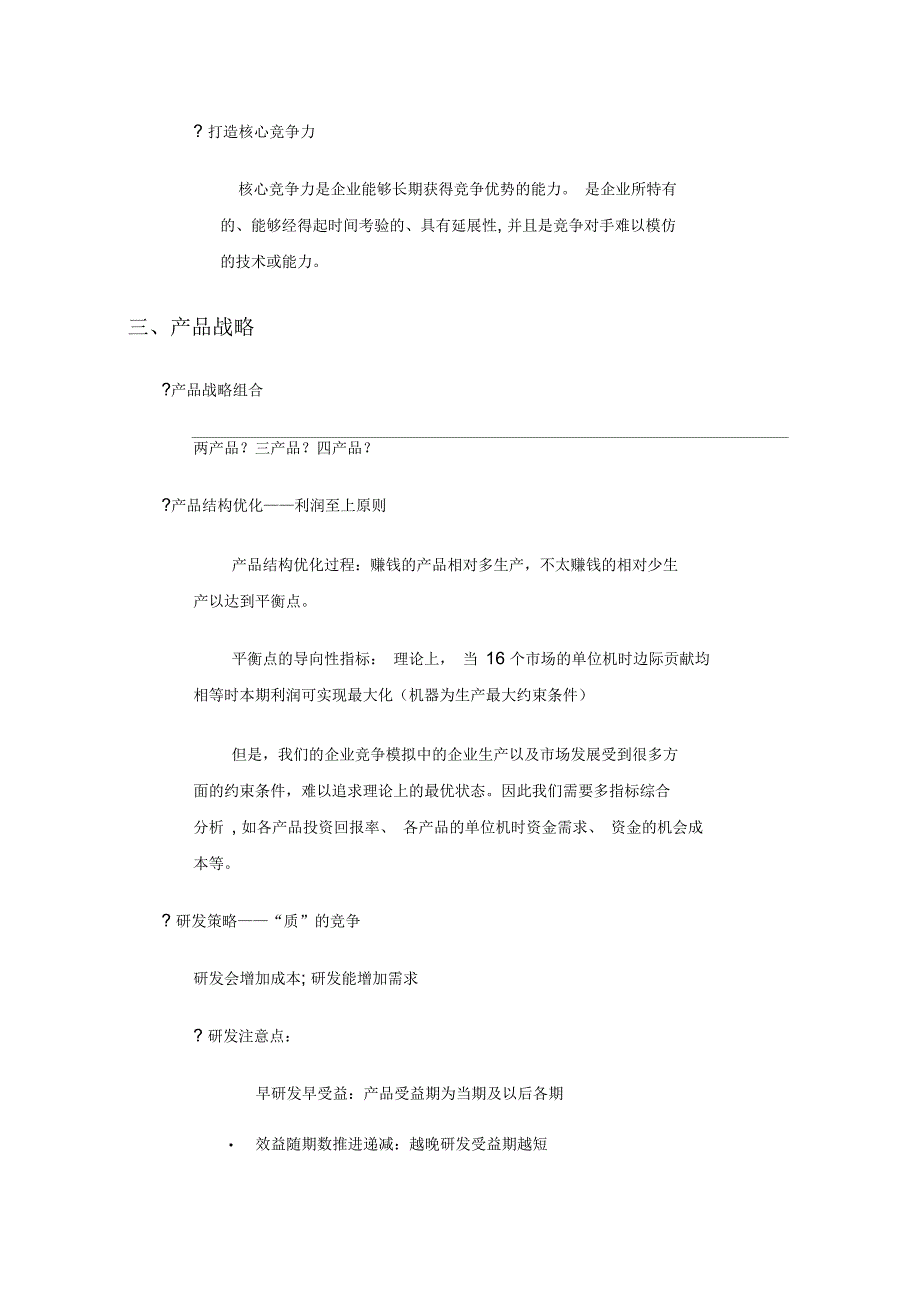 ? 打造核心竞争力

核心竞争力是企业能够长期获得竞争优势的能力。 是企业所特有的、能够经得起时间考验的、具有延展性, 并且是竞争对手难以模仿的技术或能力。

三、产品战略

?产品战略组合

两产品？三产品？四产品？

?产品结构优化——利润至上原则

产品结构优化过程：赚钱的产品相对多生产，不太赚钱的相对少生产以达到平衡点。

平衡点的导向性指标： 理论上， 当 16 个市场的单位机时边际贡献均相等时本期利润可实现最大化（机器为生产最大约束条件）

但是，我们的企业竞争模拟中的企业生产以及市场发展受到很多方面的约束条件，难以追求理论上的最优状态。因此我们需要多指标综合分析 , 如各产品投资回报率、 各产品的单位机时资金需求、 资金的机会成本等。

? 研发策略——“质”的竞争

研发会增加成本; 研发能增加需求

? 研发注意点：

早研发早受益：产品受益期为当期及以后各期

• 效益随期数推进递减：越晚研发受益期越短